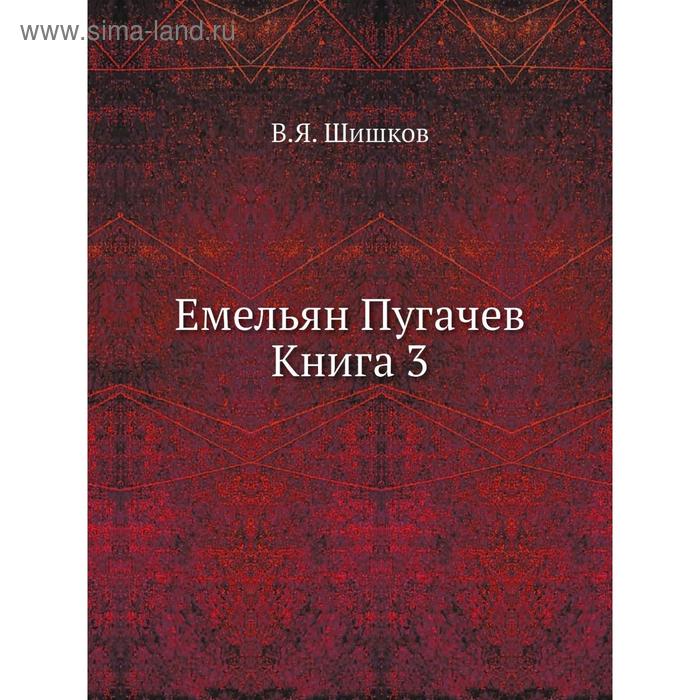 www.sima-land.ru

В.Я. Шишков

Емельян Пугачев
Книга 3